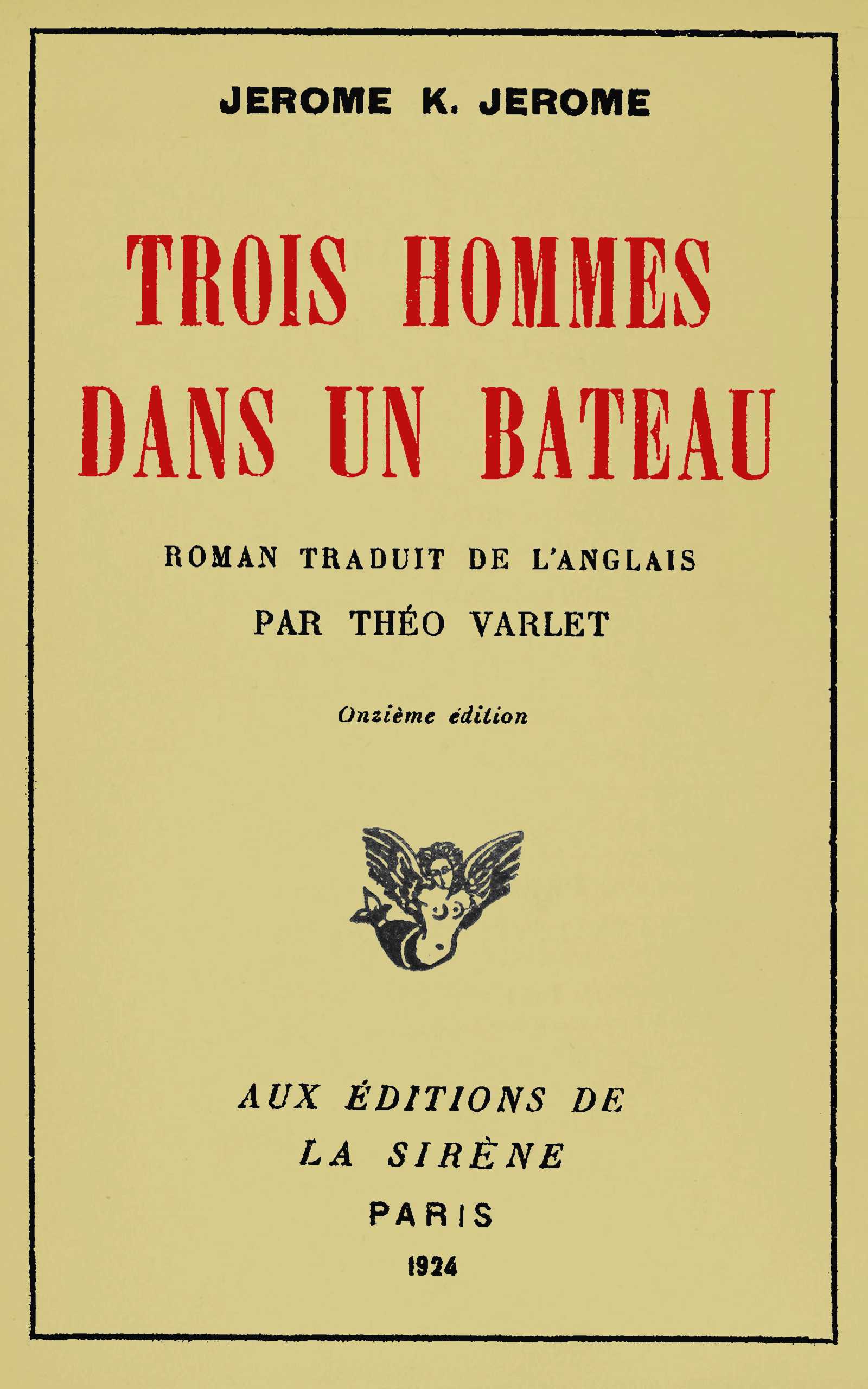 JEROME K. JEROME

TROIS HOMMES DANS UN BATEAU

ROMAN TRADUIT DE L'ANGLAIS

PAR THÉO VARLET

Onzième édition

AUX ÉDITIONS DE LA SIRÈNE

PARIS

1924